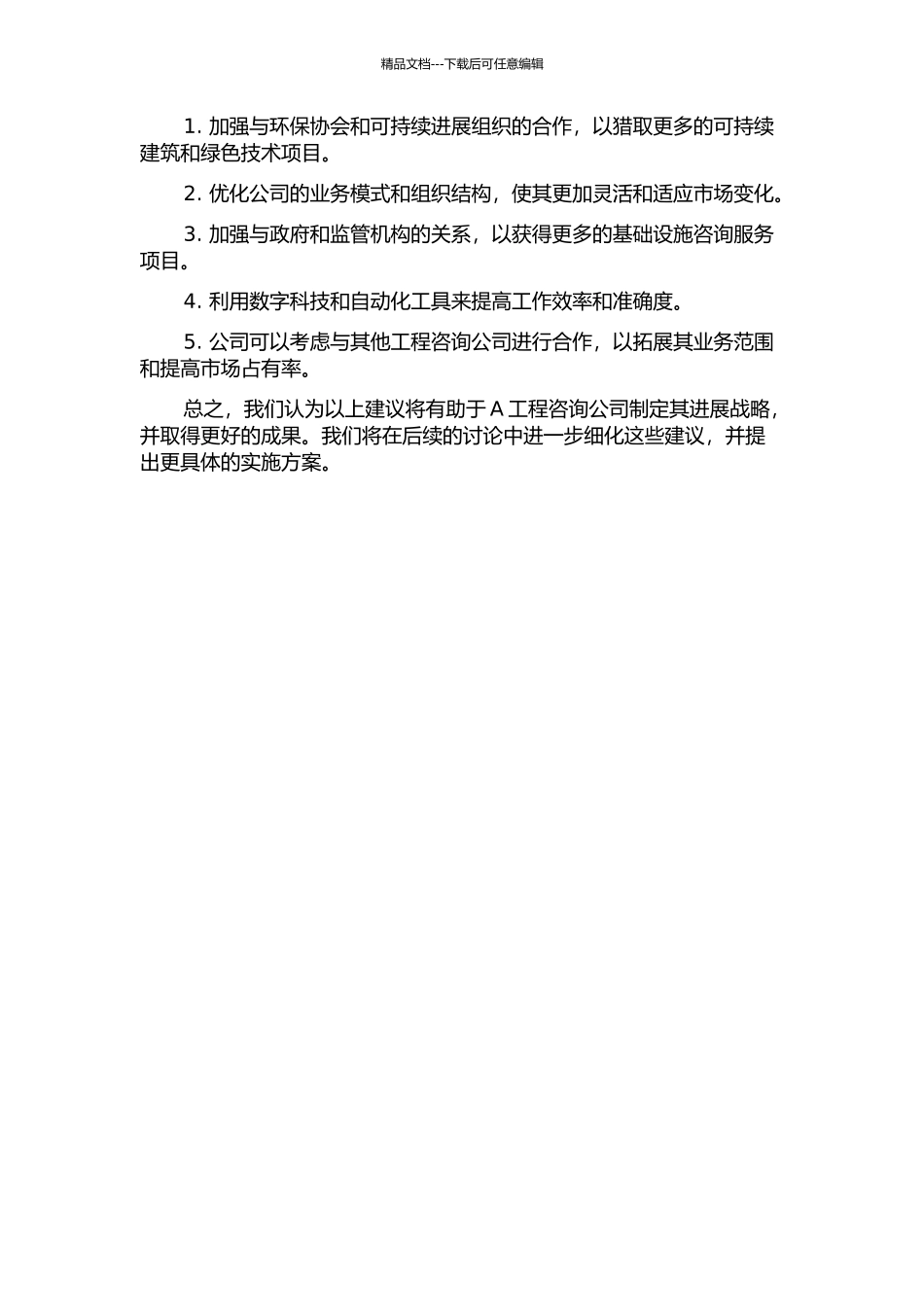 精品文档---下载后可任意编辑

1. 加强与环保协会和可持续进展组织的合作，以猎取更多的可持续建筑和绿色技术项目。

2. 优化公司的业务模式和组织结构，使其更加灵活和适应市场变化。

3. 加强与政府和监管机构的关系，以获得更多的基础设施咨询服务项目。

4. 利用数字科技和自动化工具来提高工作效率和准确度。

5. 公司可以考虑与其他工程咨询公司进行合作，以拓展其业务范围和提高市场占有率。

总之，我们认为以上建议将有助于 A 工程咨询公司制定其进展战略，并取得更好的成果。我们将在后续的讨论中进一步细化这些建议，并提出更具体的实施方案。